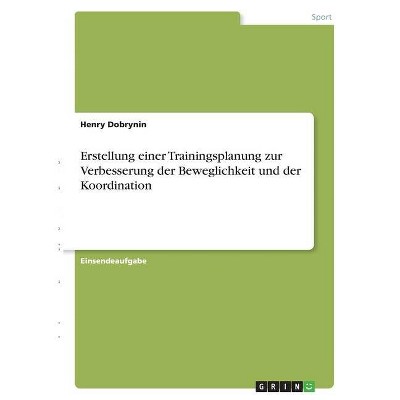 Sport

Henry Dobrynin

Erstellung einer Trainingsplanung zur Verbesserung der Beweglichkeit und der Koordination

Einsendeaufgabe

GRIN